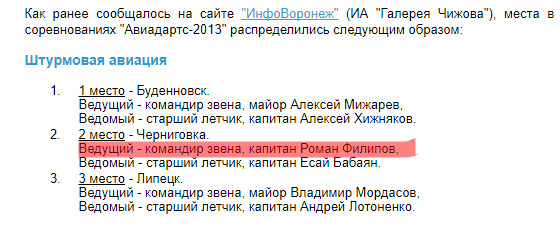 Как ранее сообщалось на сайте "ИнфоВоронеж" (ИА "Галерея Чижова"), места в соревнованиях "Авиадартс-2013" распределились следующим образом:

Штурмовая авиация

1. 1 место - Буденновск.
Ведущий - командир звена, майор Алексей Мижарев,
Ведомый - старший летчик, капитан Алексей Хижняков.
2. 2 место - Черниговка.
Ведущий - командир звена, капитан Роман Филипов,
Ведомый - старший летчик, капитан Есай Бабаян.
3. 3 место - Липецк.
Ведущий - командир звена, майор Владимир Мордасов,
Ведомый - старший летчик, капитан Андрей Лотоненко.